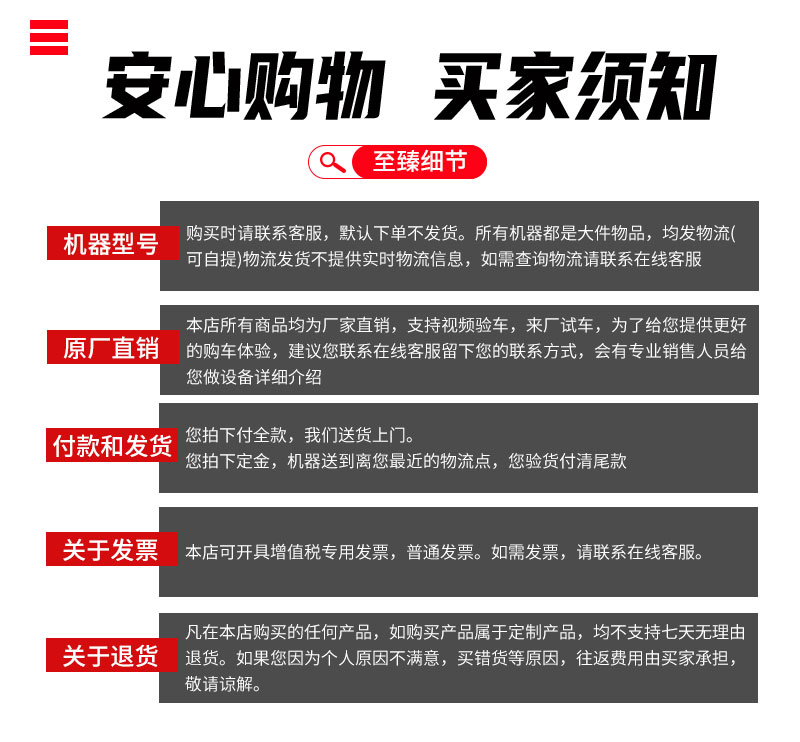 安心购物 买家须知

至臻细节

机器型号

购买时请联系客服，默认下单不发货。所有机器都是大件物品，均发物流(可自提)物流发货不提供实时物流信息，如需查询物流请联系在线客服

原厂直销

本店所有商品均为厂家直销，支持视频验车，来厂试车，为了给您提供更好的购车体验，建议您联系在线客服留下您的联系方式，会有专业销售人员给您做设备详细介绍

付款和发货

您拍下付全款，我们送货上门。
您拍下定金，机器送到离您最近的物流点，您验货付清尾款

关于发票

本店可开具增值税专用发票，普通发票。如需发票，请联系在线客服。

关于退货

凡在本店购买的任何产品，如购买产品属于定制产品，均不支持七天无理由退货。如果您因为个人原因不满意，买错货等原因，往返费用由买家承担，敬请谅解。